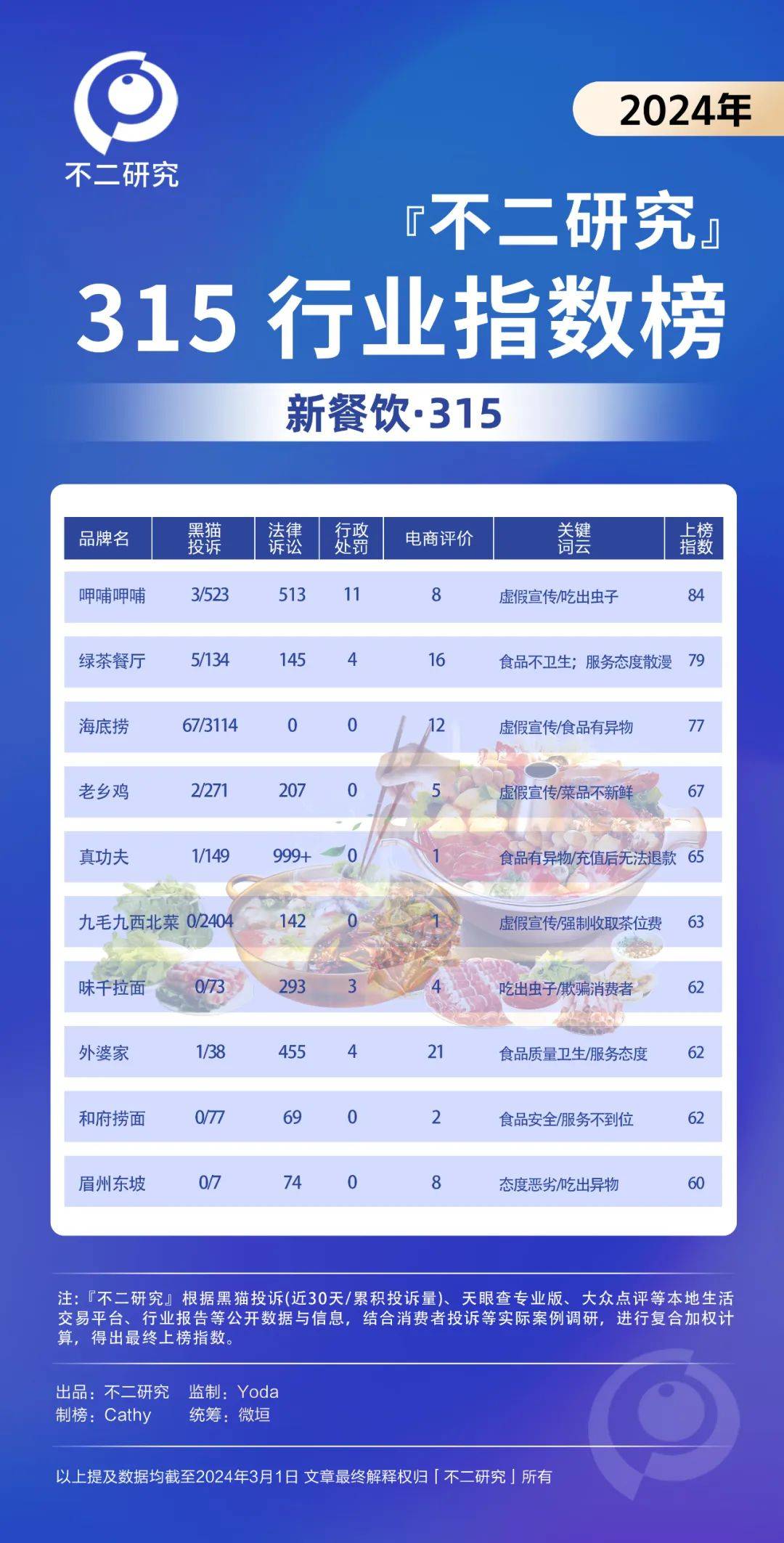 不二研究

2024年

『不二研究』

315 行业指数榜

新餐饮·315

| 品牌名 | 黑猫投诉 | 法律诉讼 | 行政处罚 | 电商评价 | 关键词云 | 上榜指数 |
|---|---|---|---|---|---|---|
| 呷哺呷哺 | 3/523 | 513 | 11 | 8 | 虚假宣传/吃出虫子 | 84 |
| 绿茶餐厅 | 5/134 | 145 | 4 | 16 | 食品不卫生；服务态度散漫 | 79 |
| 海底捞 | 67/3114 | 0 | 0 | 12 | 虚假宣传/食品有异物 | 77 |
| 老乡鸡 | 2/271 | 207 | 0 | 5 | 虚假宣传/菜品不新鲜 | 67 |
| 真功夫 | 1/149 | 999+ | 0 | 1 | 食品有异物/充值后无法退款 | 65 |
| 九毛九西北菜 | 0/2404 | 142 | 0 | 1 | 虚假宣传/强制收取茶位费 | 63 |
| 味千拉面 | 0/73 | 293 | 3 | 4 | 吃出虫子/欺骗消费者 | 62 |
| 外婆家 | 1/38 | 455 | 4 | 21 | 食品质量卫生/服务态度 | 62 |
| 和府捞面 | 0/77 | 69 | 0 | 2 | 食品安全/服务不到位 | 62 |
| 眉州东坡 | 0/7 | 74 | 0 | 8 | 态度恶劣/吃出异物 | 60 |

注：『不二研究』根据黑猫投诉(近30天/累积投诉量)、天眼查专业版、大众点评等本地生活交易平台、行业报告等公开数据与信息，结合消费者投诉等实际案例调研，进行复合加权计算，得出最终上榜指数。

出品：不二研究　监制：Yoda
制榜：Cathy　统筹：微垣

以上提及数据均截至2024年3月1日 文章最终解释权归「不二研究」所有